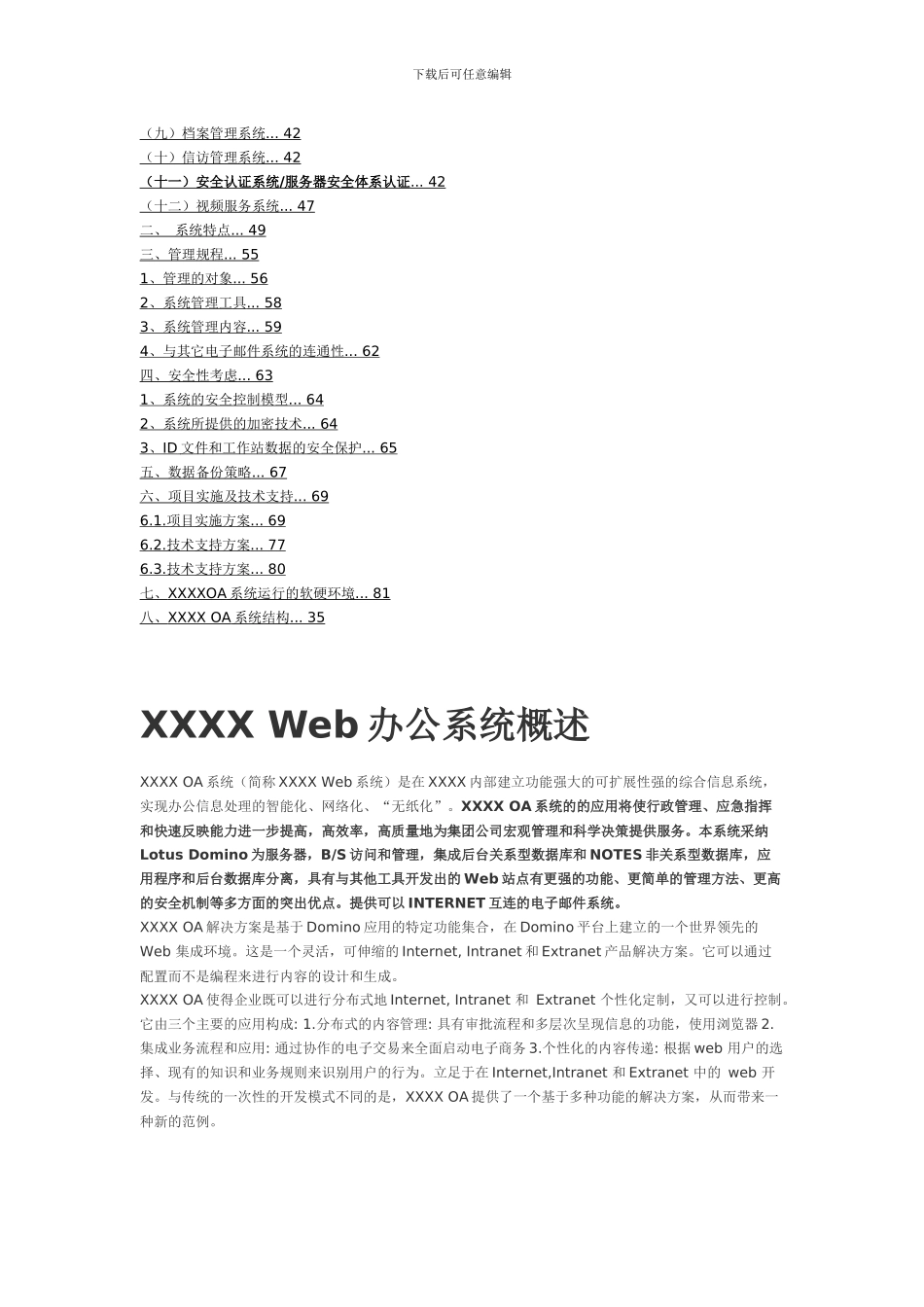 下载后可任意编辑

（九）档案管理系统... 42
（十）信访管理系统... 42
（十一）安全认证系统/服务器安全体系认证... 42
（十二）视频服务系统... 47
二、 系统特点... 49
三、管理规程... 55
1、管理的对象... 56
2、系统管理工具... 58
3、系统管理内容... 59
4、与其它电子邮件系统的连通性... 62
四、安全性考虑... 63
1、系统的安全控制模型... 64
2、系统所提供的加密技术... 64
3、ID 文件和工作站数据的安全保护... 65
五、数据备份策略... 67
六、项目实施及技术支持... 69
6.1.项目实施方案... 69
6.2.技术支持方案... 77
6.3.技术支持方案... 80
七、XXXXOA 系统运行的软硬环境... 81
八、XXXX OA 系统结构... 35

XXXX Web 办公系统概述

XXXX OA 系统（简称 XXXX Web 系统）是在 XXXX 内部建立功能强大的可扩展性强的综合信息系统，实现办公信息处理的智能化、网络化、“无纸化”。XXXX OA 系统的的应用将使行政管理、应急指挥和快速反映能力进一步提高，高效率，高质量地为集团公司宏观管理和科学决策提供服务。本系统采纳 Lotus Domino 为服务器，B/S 访问和管理，集成后台关系型数据库和 NOTES 非关系型数据库，应用程序和后台数据库分离，具有与其他工具开发出的 Web 站点有更强的功能、更简单的管理方法、更高的安全机制等多方面的突出优点。提供可以 INTERNET 互连的电子邮件系统。
XXXX OA 解决方案是基于 Domino 应用的特定功能集合，在 Domino 平台上建立的一个世界领先的 Web 集成环境。这是一个灵活，可伸缩的 Internet, Intranet 和 Extranet 产品解决方案。它可以通过配置而不是编程来进行内容的设计和生成。
XXXX OA 使得企业既可以进行分布式地 Internet, Intranet 和 Extranet 个性化定制，又可以进行控制。它由三个主要的应用构成: 1.分布式的内容管理: 具有审批流程和多层次呈现信息的功能，使用浏览器 2.集成业务流程和应用: 通过协作的电子交易来全面启动电子商务 3.个性化的内容传递: 根据 web 用户的选择、现有的知识和业务规则来识别用户的行为。立足于在 Internet,Intranet 和 Extranet 中的 web 开发。与传统的一次性的开发模式不同的是，XXXX OA 提供了一个基于多种功能的解决方案，从而带来一种新的范例。